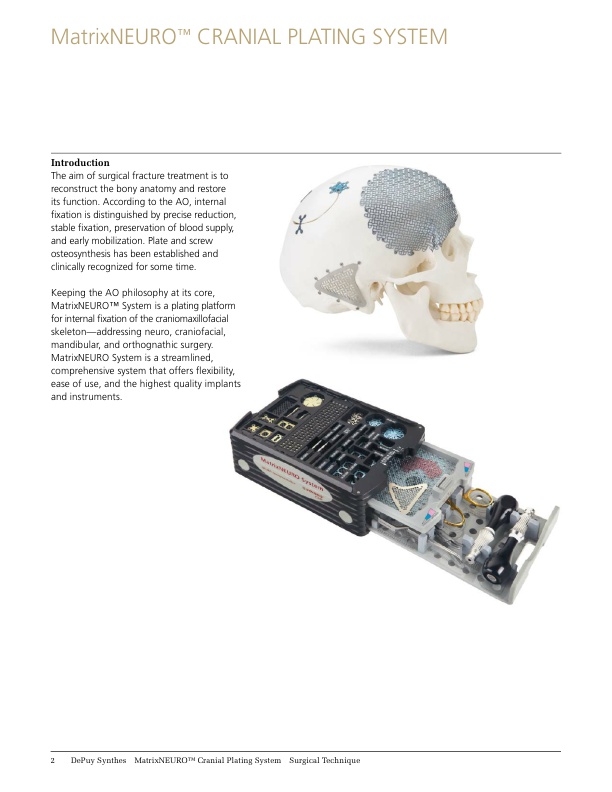 MatrixNEURO™ CRANIAL PLATING SYSTEM

Introduction
The aim of surgical fracture treatment is to reconstruct the bony anatomy and restore its function. According to the AO, internal fixation is distinguished by precise reduction, stable fixation, preservation of blood supply, and early mobilization. Plate and screw osteosynthesis has been established and clinically recognized for some time.

Keeping the AO philosophy at its core, MatrixNEURO™ System is a plating platform for internal fixation of the craniomaxillofacial skeleton—addressing neuro, craniofacial, mandibular, and orthognathic surgery. MatrixNEURO System is a streamlined, comprehensive system that offers flexibility, ease of use, and the highest quality implants and instruments.

MatrixNEURO System

2 DePuy Synthes MatrixNEURO™ Cranial Plating System Surgical Technique